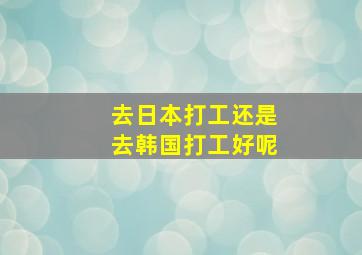 去日本打工还是
去韩国打工好呢